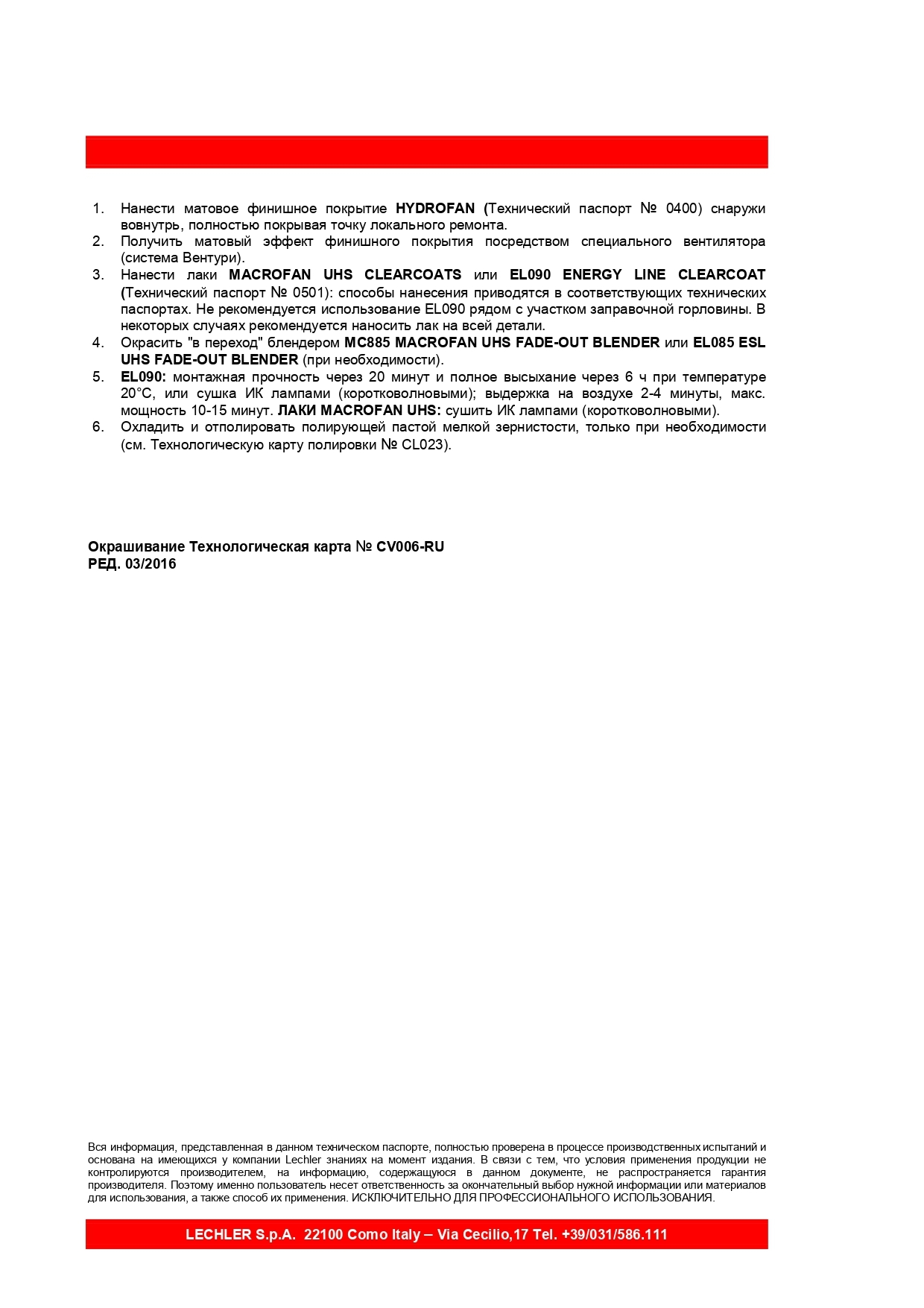 1. Нанести матовое финишное покрытие HYDROFAN (Технический паспорт № 0400) снаружи вовнутрь, полностью покрывая точку локального ремонта.
2. Получить матовый эффект финишного покрытия посредством специального вентилятора (система Вентури).
3. Нанести лаки MACROFAN UHS CLEARCOATS или EL090 ENERGY LINE CLEARCOAT (Технический паспорт № 0501): способы нанесения приводятся в соответствующих технических паспортах. Не рекомендуется использование EL090 рядом с участком заправочной горловины. В некоторых случаях рекомендуется наносить лак на всей детали.
4. Окрасить "в переход" блендером MC885 MACROFAN UHS FADE-OUT BLENDER или EL085 ESL UHS FADE-OUT BLENDER (при необходимости).
5. EL090: монтажная прочность через 20 минут и полное высыхание через 6 ч при температуре 20°C, или сушка ИК лампами (коротковолновыми); выдержка на воздухе 2-4 минуты, макс. мощность 10-15 минут. ЛАКИ MACROFAN UHS: сушить ИК лампами (коротковолновыми).
6. Охладить и отполировать полирующей пастой мелкой зернистости, только при необходимости (см. Технологическую карту полировки № CL023).

Окрашивание Технологическая карта № CV006-RU
РЕД. 03/2016

Вся информация, представленная в данном техническом паспорте, полностью проверена в процессе производственных испытаний и основана на имеющихся у компании Lechler знаниях на момент издания. В связи с тем, что условия применения продукции не контролируются производителем, на информацию, содержащуюся в данном документе, не распространяется гарантия производителя. Поэтому именно пользователь несет ответственность за окончательный выбор нужной информации или материалов для использования, а также способ их применения. ИСКЛЮЧИТЕЛЬНО ДЛЯ ПРОФЕССИОНАЛЬНОГО ИСПОЛЬЗОВАНИЯ.

LECHLER S.p.A. 22100 Como Italy – Via Cecilio,17 Tel. +39/031/586.111